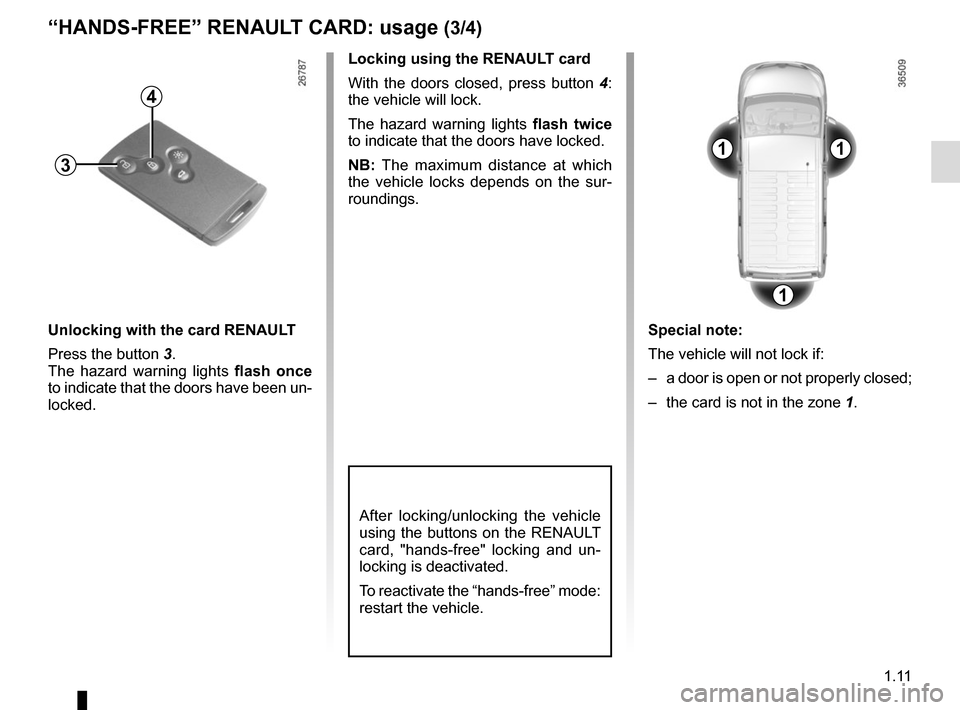 “HANDS-FREE” RENAULT CARD: usage (3/4)

26787

4

3

Unlocking with the card RENAULT

Press the button 3.
The hazard warning lights flash once to indicate that the doors have been unlocked.

Locking using the RENAULT card

With the doors closed, press button 4: the vehicle will lock.

The hazard warning lights flash twice to indicate that the doors have locked.

NB: The maximum distance at which the vehicle locks depends on the surroundings.

After locking/unlocking the vehicle using the buttons on the RENAULT card, "hands-free" locking and unlocking is deactivated.

To reactivate the “hands-free” mode: restart the vehicle.

36509

1

1

1

Special note:

The vehicle will not lock if:

– a door is open or not properly closed;

– the card is not in the zone 1.

1.11

carmanualsonline.info